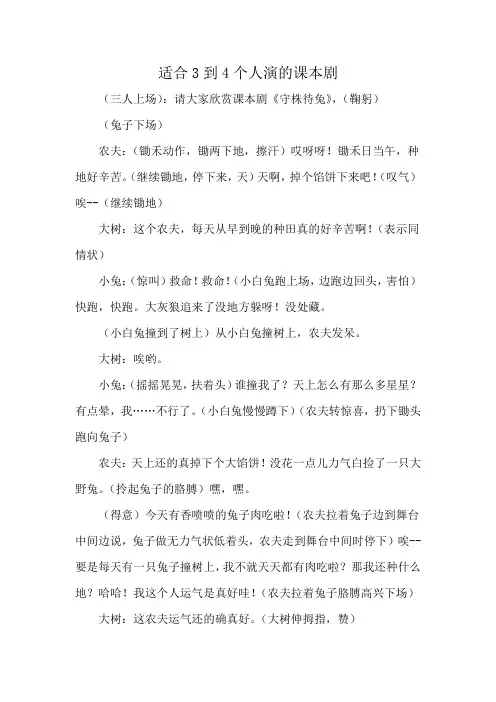 适合 3 到 4 个人演的课本剧

（三人上场）：请大家欣赏课本剧《守株待兔》，（鞠躬）

（兔子下场）

农夫：（锄禾动作，锄两下地，擦汗）哎呀呀！锄禾日当午，种地好辛苦。（继续锄地，停下来，天）天啊，掉个馅饼下来吧！（叹气）唉--（继续锄地）

大树：这个农夫，每天从早到晚的种田真的好辛苦啊！（表示同情状）

小兔：（惊叫）救命！救命！（小白兔跑上场，边跑边回头，害怕）快跑，快跑。大灰狼追来了没地方躲呀！没处藏。

（小白兔撞到了树上）从小白兔撞树上，农夫发呆。

大树：唉哟。

小兔：（摇摇晃晃，扶着头）谁撞我了？天上怎么有那么多星星？有点晕，我……不行了。（小白兔慢慢蹲下）（农夫转惊喜，扔下锄头跑向兔子）

农夫：天上还的真掉下个大馅饼！没花一点儿力气白捡了一只大野兔。（拎起兔子的胳膊）嘿，嘿。

（得意）今天有香喷喷的兔子肉吃啦！（农夫拉着兔子边到舞台中间边说，兔子做无力气状低着头，农夫走到舞台中间时停下）唉--要是每天有一只兔子撞树上，我不就天天都有肉吃啦？那我还种什么地？哈哈！我这个人运气是真好哇！（农夫拉着兔子胳膊高兴下场）

大树：这农夫运气还的确真好。（大树伸拇指，赞）